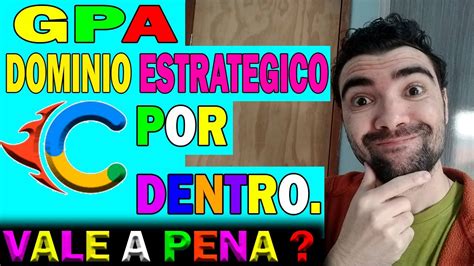 GPA
DOMINIO ESTRATEGICO
POR
DENTRO.
VALE A PENA ?